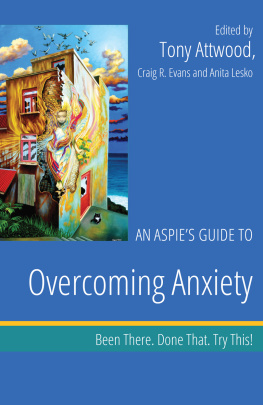 Edited by
Tony Attwood,
Craig R. Evans and Anita Lesko

AN ASPIE'S GUIDE TO

Overcoming Anxiety

Been There. Done That. Try This!